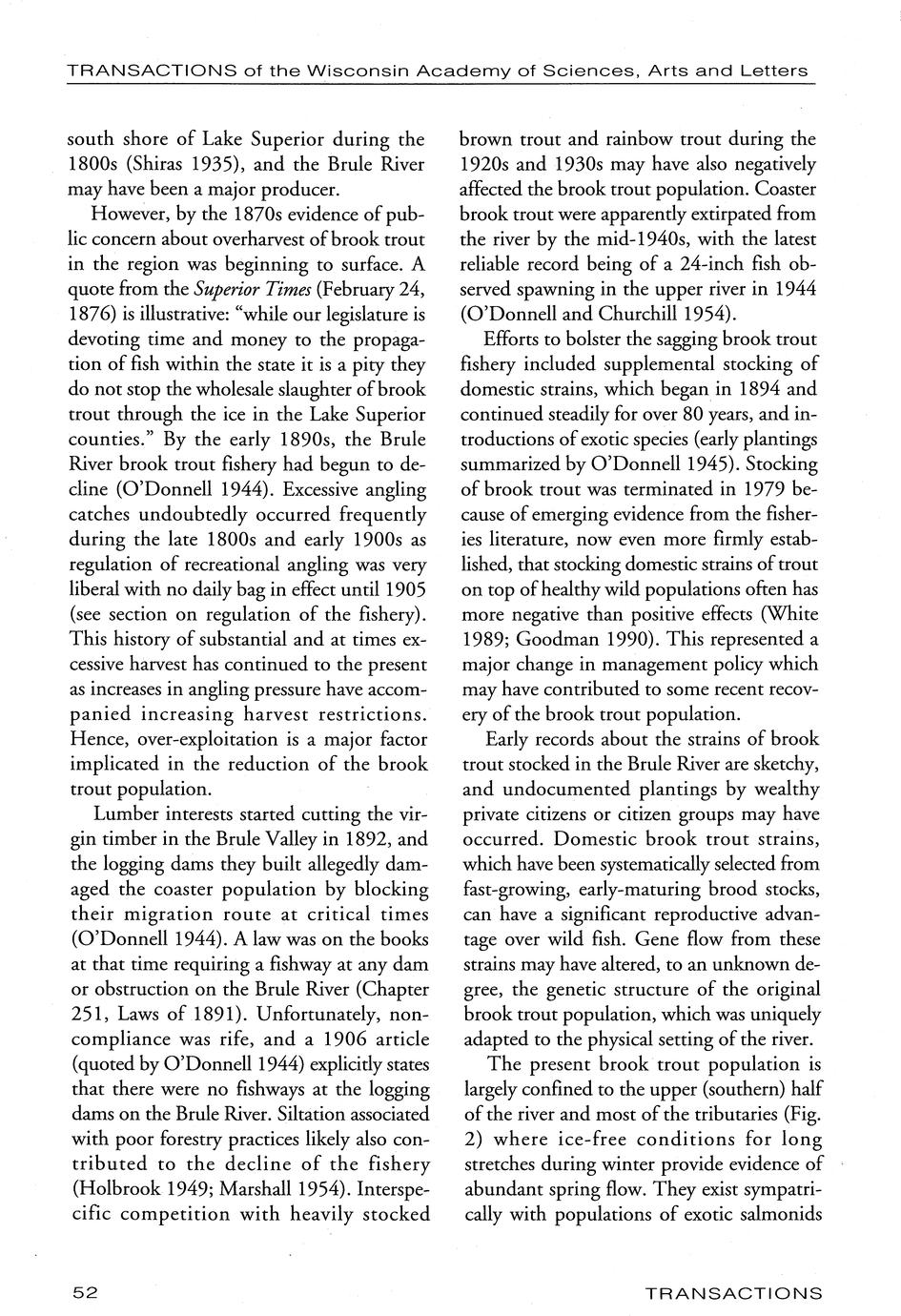 TRANSACTIONS of the Wisconsin Academy of Sciences, Arts and Letters

south shore of Lake Superior during the 1800s (Shiras 1935), and the Brule River may have been a major producer.

However, by the 1870s evidence of public concern about overharvest of brook trout in the region was beginning to surface. A quote from the Superior Times (February 24, 1876) is illustrative: "while our legislature is devoting time and money to the propagation of fish within the state it is a pity they do not stop the wholesale slaughter of brook trout through the ice in the Lake Superior counties." By the early 1890s, the Brule River brook trout fishery had begun to decline (O'Donnell 1944). Excessive angling catches undoubtedly occurred frequently during the late 1800s and early 1900s as regulation of recreational angling was very liberal with no daily bag in effect until 1905 (see section on regulation of the fishery). This history of substantial and at times excessive harvest has continued to the present as increases in angling pressure have accompanied increasing harvest restrictions. Hence, over-exploitation is a major factor implicated in the reduction of the brook trout population.

Lumber interests started cutting the virgin timber in the Brule Valley in 1892, and the logging dams they built allegedly damaged the coaster population by blocking their migration route at critical times (O'Donnell 1944). A law was on the books at that time requiring a fishway at any dam or obstruction on the Brule River (Chapter 251, Laws of 1891). Unfortunately, noncompliance was rife, and a 1906 article (quoted by O'Donnell 1944) explicitly states that there were no fishways at the logging dams on the Brule River. Siltation associated with poor forestry practices likely also contributed to the decline of the fishery (Holbrook 1949; Marshall 1954). Interspecific competition with heavily stocked brown trout and rainbow trout during the 1920s and 1930s may have also negatively affected the brook trout population. Coaster brook trout were apparently extirpated from the river by the mid-1940s, with the latest reliable record being of a 24-inch fish observed spawning in the upper river in 1944 (O'Donnell and Churchill 1954).

Efforts to bolster the sagging brook trout fishery included supplemental stocking of domestic strains, which began in 1894 and continued steadily for over 80 years, and introductions of exotic species (early plantings summarized by O'Donnell 1945). Stocking of brook trout was terminated in 1979 because of emerging evidence from the fisheries literature, now even more firmly established, that stocking domestic strains of trout on top of healthy wild populations often has more negative than positive effects (White 1989; Goodman 1990). This represented a major change in management policy which may have contributed to some recent recovery of the brook trout population.

Early records about the strains of brook trout stocked in the Brule River are sketchy, and undocumented plantings by wealthy private citizens or citizen groups may have occurred. Domestic brook trout strains, which have been systematically selected from fast-growing, early-maturing brood stocks, can have a significant reproductive advantage over wild fish. Gene flow from these strains may have altered, to an unknown degree, the genetic structure of the original brook trout population, which was uniquely adapted to the physical setting of the river.

The present brook trout population is largely confined to the upper (southern) half of the river and most of the tributaries (Fig. 2) where ice-free conditions for long stretches during winter provide evidence of abundant spring flow. They exist sympatrically with populations of exotic salmonids

52

TRANSACTIONS